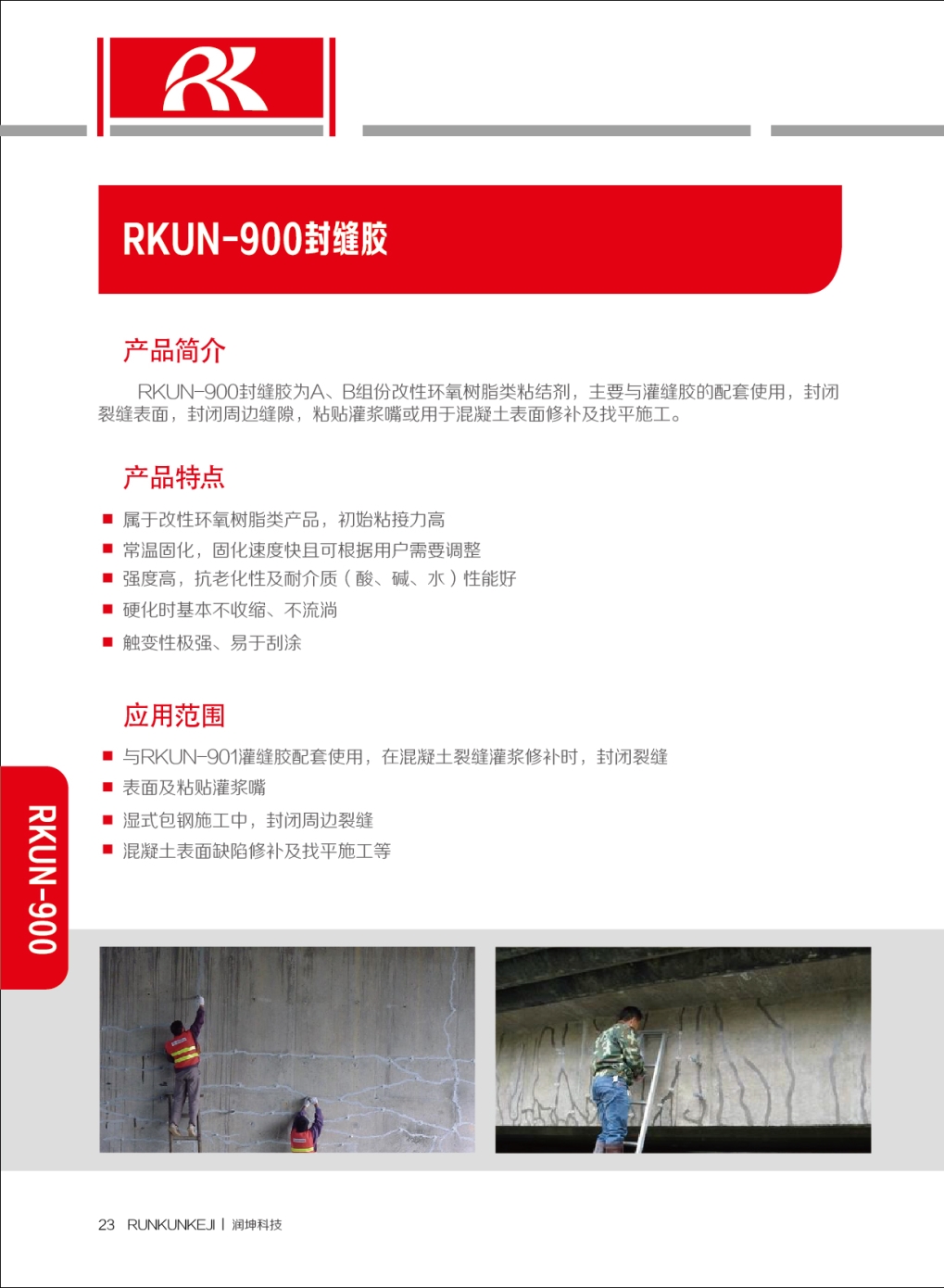 RK

RKUN-900封缝胶

产品简介

RKUN-900封缝胶为A、B组份改性环氧树脂类粘结剂，主要与灌缝胶的配套使用，封闭裂缝表面，封闭周边缝隙，粘贴灌浆嘴或用于混凝土表面修补及找平施工。

产品特点

■ 属于改性环氧树脂类产品，初始粘接力高
■ 常温固化，固化速度快且可根据用户需要调整
■ 强度高，抗老化性及耐介质（酸、碱、水）性能好
■ 硬化时基本不收缩、不流淌
■ 触变性极强、易于刮涂

应用范围

■ 与RKUN-901灌缝胶配套使用，在混凝土裂缝灌浆修补时，封闭裂缝
■ 表面及粘贴灌浆嘴
■ 湿式包钢施工中，封闭周边裂缝
■ 混凝土表面缺陷修补及找平施工等

RKUN-900

23 RUNKUNKEJI | 润坤科技